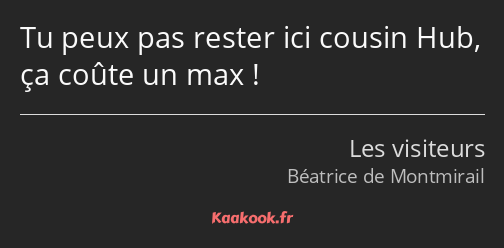 Tu peux pas rester ici cousin Hub, ça coûte un max !

Les visiteurs
Béatrice de Montmirail

Kaakook.fr